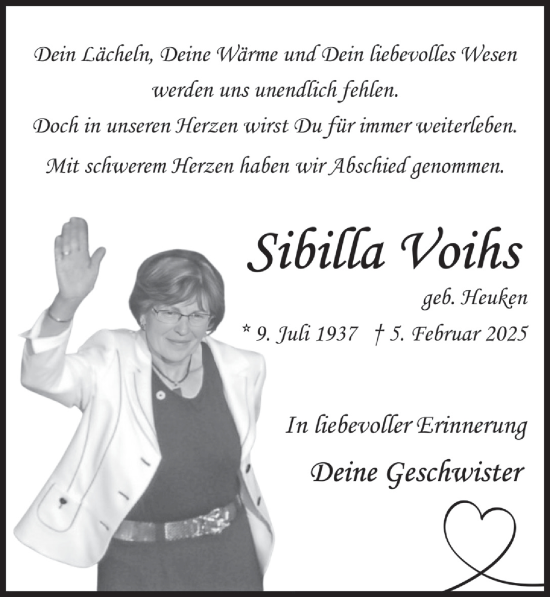 Dein Lächeln, Deine Wärme und Dein liebevolles Wesen werden uns unendlich fehlen.
Doch in unseren Herzen wirst Du für immer weiterleben.
Mit schwerem Herzen haben wir Abschied genommen.

Sibilla Voihs

geb. Heuken

* 9. Juli 1937 † 5. Februar 2025

In liebevoller Erinnerung

Deine Geschwister